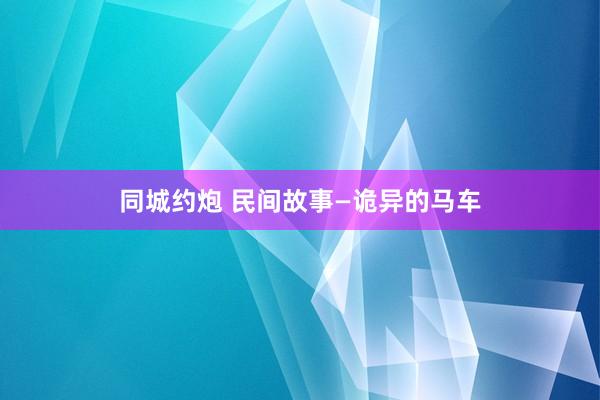 同城约炮 民间故事—诡异的马车